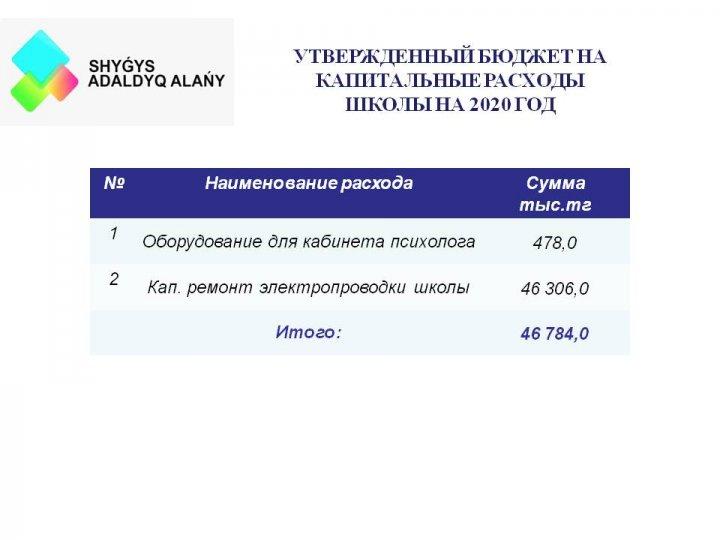 SHYǴYS ADALDYQ ALAŃY

УТВЕРЖДЕННЫЙ БЮДЖЕТ НА КАПИТАЛЬНЫЕ РАСХОДЫ ШКОЛЫ НА 2020 ГОД

| № | Наименование расхода | Сумма тыс.тг |
|---|---|---|
| 1 | Оборудование для кабинета психолога | 478,0 |
| 2 | Кап. ремонт электропроводки школы | 46 306,0 |
| | Итого: | 46 784,0 |